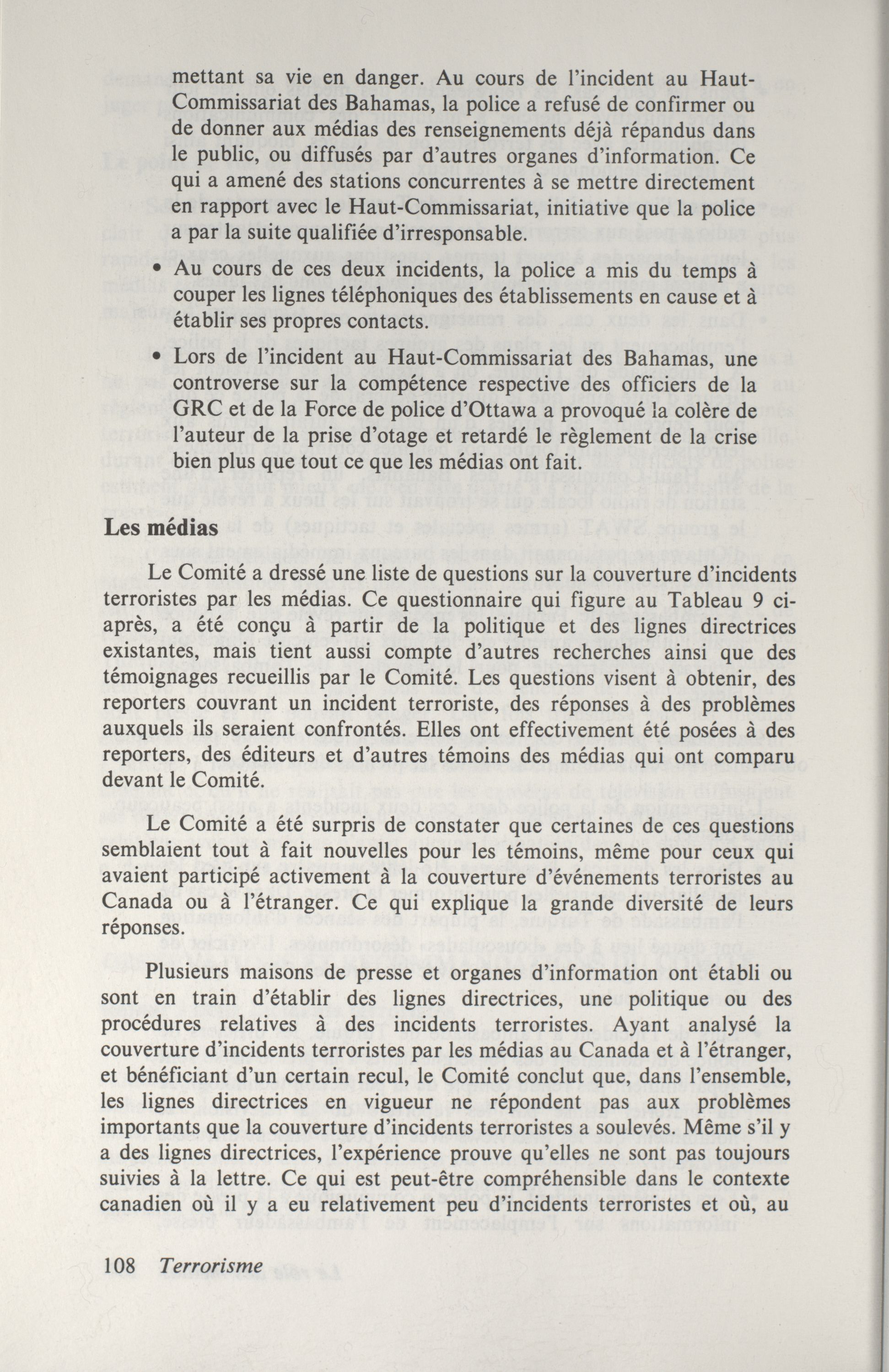 mettant sa vie en danger. Au cours de l'incident au Haut-Commissariat des Bahamas, la police a refusé de confirmer ou de donner aux médias des renseignements déjà répandus dans le public, ou diffusés par d'autres organes d'information. Ce qui a amené des stations concurrentes à se mettre directement en rapport avec le Haut-Commissariat, initiative que la police a par la suite qualifiée d'irresponsable.

• Au cours de ces deux incidents, la police a mis du temps à couper les lignes téléphoniques des établissements en cause et à établir ses propres contacts.

• Lors de l'incident au Haut-Commissariat des Bahamas, une controverse sur la compétence respective des officiers de la GRC et de la Force de police d'Ottawa a provoqué la colère de l'auteur de la prise d'otage et retardé le règlement de la crise bien plus que tout ce que les médias ont fait.

Les médias

Le Comité a dressé une liste de questions sur la couverture d'incidents terroristes par les médias. Ce questionnaire qui figure au Tableau 9 ci-après, a été conçu à partir de la politique et des lignes directrices existantes, mais tient aussi compte d'autres recherches ainsi que des témoignages recueillis par le Comité. Les questions visent à obtenir, des reporters couvrant un incident terroriste, des réponses à des problèmes auxquels ils seraient confrontés. Elles ont effectivement été posées à des reporters, des éditeurs et d'autres témoins des médias qui ont comparu devant le Comité.

Le Comité a été surpris de constater que certaines de ces questions semblaient tout à fait nouvelles pour les témoins, même pour ceux qui avaient participé activement à la couverture d'événements terroristes au Canada ou à l'étranger. Ce qui explique la grande diversité de leurs réponses.

Plusieurs maisons de presse et organes d'information ont établi ou sont en train d'établir des lignes directrices, une politique ou des procédures relatives à des incidents terroristes. Ayant analysé la couverture d'incidents terroristes par les médias au Canada et à l'étranger, et bénéficiant d'un certain recul, le Comité conclut que, dans l'ensemble, les lignes directrices en vigueur ne répondent pas aux problèmes importants que la couverture d'incidents terroristes a soulevés. Même s'il y a des lignes directrices, l'expérience prouve qu'elles ne sont pas toujours suivies à la lettre. Ce qui est peut-être compréhensible dans le contexte canadien où il y a eu relativement peu d'incidents terroristes et où, au

108 Terrorisme